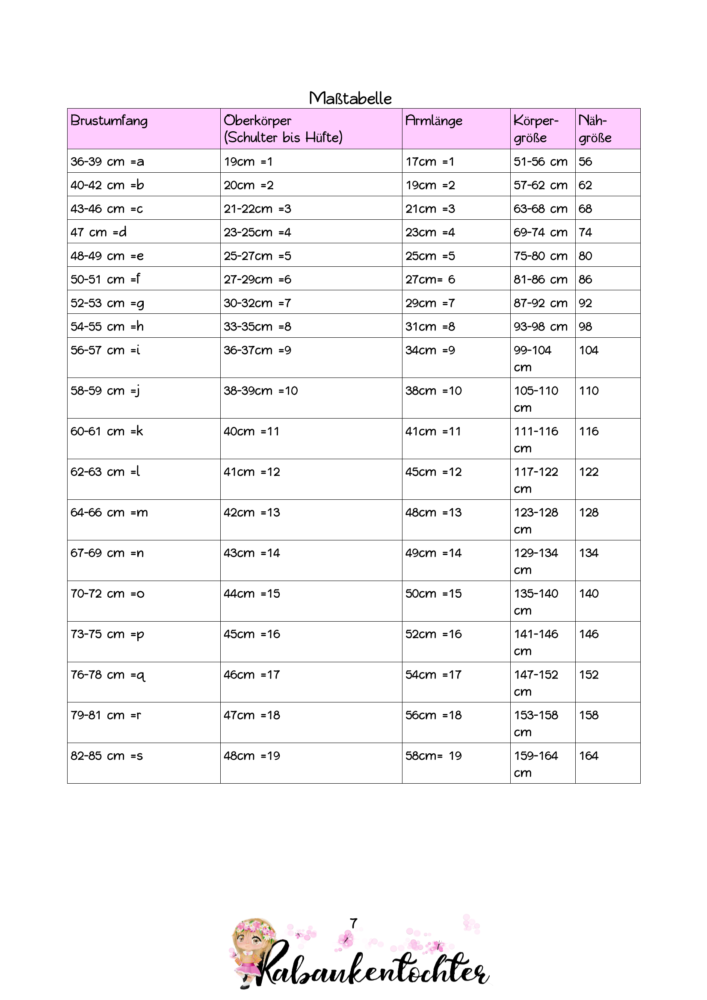 Maßtabelle

| Brustumfang | Oberkörper (Schulter bis Hüfte) | Armlänge | Körpergröße | Nähgröße |
|---|---|---|---|---|
| 36-39 cm =a | 19cm =1 | 17cm =1 | 51-56 cm | 56 |
| 40-42 cm =b | 20cm =2 | 19cm =2 | 57-62 cm | 62 |
| 43-46 cm =c | 21-22cm =3 | 21cm =3 | 63-68 cm | 68 |
| 47 cm =d | 23-25cm =4 | 23cm =4 | 69-74 cm | 74 |
| 48-49 cm =e | 25-27cm =5 | 25cm =5 | 75-80 cm | 80 |
| 50-51 cm =f | 27-29cm =6 | 27cm= 6 | 81-86 cm | 86 |
| 52-53 cm =g | 30-32cm =7 | 29cm =7 | 87-92 cm | 92 |
| 54-55 cm =h | 33-35cm =8 | 31cm =8 | 93-98 cm | 98 |
| 56-57 cm =i | 36-37cm =9 | 34cm =9 | 99-104 cm | 104 |
| 58-59 cm =j | 38-39cm =10 | 38cm =10 | 105-110 cm | 110 |
| 60-61 cm =k | 40cm =11 | 41cm =11 | 111-116 cm | 116 |
| 62-63 cm =l | 41cm =12 | 45cm =12 | 117-122 cm | 122 |
| 64-66 cm =m | 42cm =13 | 48cm =13 | 123-128 cm | 128 |
| 67-69 cm =n | 43cm =14 | 49cm =14 | 129-134 cm | 134 |
| 70-72 cm =o | 44cm =15 | 50cm =15 | 135-140 cm | 140 |
| 73-75 cm =p | 45cm =16 | 52cm =16 | 141-146 cm | 146 |
| 76-78 cm =q | 46cm =17 | 54cm =17 | 147-152 cm | 152 |
| 79-81 cm =r | 47cm =18 | 56cm =18 | 153-158 cm | 158 |
| 82-85 cm =s | 48cm =19 | 58cm= 19 | 159-164 cm | 164 |

7

Rabaukentochter